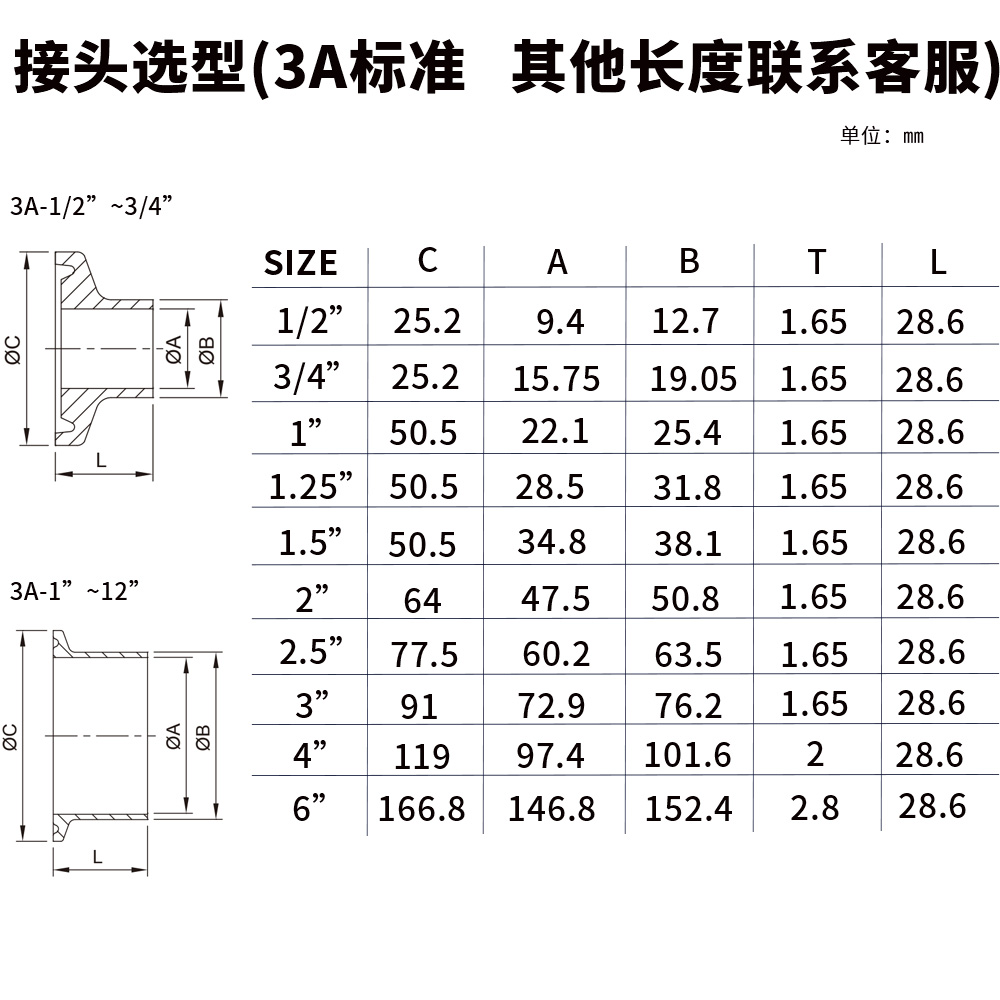 接头选型(3A标准 其他长度联系客服)

单位：mm

3A-1/2”~3/4”

ØC
ØA
ØB
L

3A-1”~12”

ØC
ØA
ØB
L

| SIZE | C | A | B | T | L |
|---|---|---|---|---|---|
| 1/2” | 25.2 | 9.4 | 12.7 | 1.65 | 28.6 |
| 3/4” | 25.2 | 15.75 | 19.05 | 1.65 | 28.6 |
| 1” | 50.5 | 22.1 | 25.4 | 1.65 | 28.6 |
| 1.25” | 50.5 | 28.5 | 31.8 | 1.65 | 28.6 |
| 1.5” | 50.5 | 34.8 | 38.1 | 1.65 | 28.6 |
| 2” | 64 | 47.5 | 50.8 | 1.65 | 28.6 |
| 2.5” | 77.5 | 60.2 | 63.5 | 1.65 | 28.6 |
| 3” | 91 | 72.9 | 76.2 | 1.65 | 28.6 |
| 4” | 119 | 97.4 | 101.6 | 2 | 28.6 |
| 6” | 166.8 | 146.8 | 152.4 | 2.8 | 28.6 |